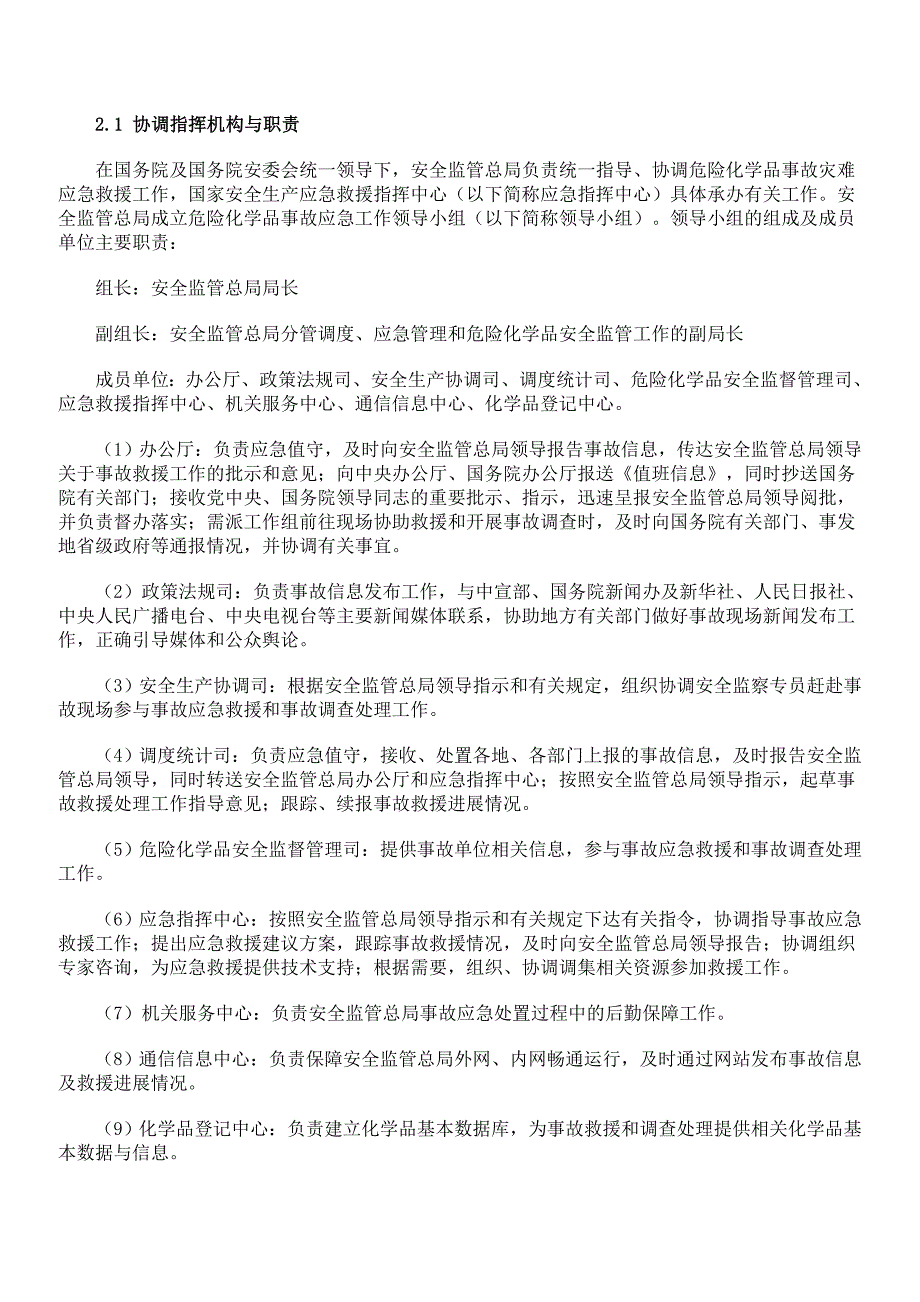 2.1 协调指挥机构与职责

在国务院及国务院安委会统一领导下，安全监管总局负责统一指导、协调危险化学品事故灾难应急救援工作，国家安全生产应急救援指挥中心（以下简称应急指挥中心）具体承办有关工作。安全监管总局成立危险化学品事故应急工作领导小组（以下简称领导小组）。领导小组的组成及成员单位主要职责：

组长：安全监管总局局长

副组长：安全监管总局分管调度、应急管理和危险化学品安全监管工作的副局长

成员单位：办公厅、政策法规司、安全生产协调司、调度统计司、危险化学品安全监督管理司、应急救援指挥中心、机关服务中心、通信信息中心、化学品登记中心。

（1）办公厅：负责应急值守，及时向安全监管总局领导报告事故信息，传达安全监管总局领导关于事故救援工作的批示和意见；向中央办公厅、国务院办公厅报送《值班信息》，同时抄送国务院有关部门；接收党中央、国务院领导同志的重要批示、指示，迅速呈报安全监管总局领导阅批，并负责督办落实；需派工作组前往现场协助救援和开展事故调查时，及时向国务院有关部门、事发地省级政府等通报情况，并协调有关事宜。

（2）政策法规司：负责事故信息发布工作，与中宣部、国务院新闻办及新华社、人民日报社、中央人民广播电台、中央电视台等主要新闻媒体联系，协助地方有关部门做好事故现场新闻发布工作，正确引导媒体和公众舆论。

（3）安全生产协调司：根据安全监管总局领导指示和有关规定，组织协调安全监察专员赶赴事故现场参与事故应急救援和事故调查处理工作。

（4）调度统计司：负责应急值守，接收、处置各地、各部门上报的事故信息，及时报告安全监管总局领导，同时转送安全监管总局办公厅和应急指挥中心；按照安全监管总局领导指示，起草事故救援处理工作指导意见；跟踪、续报事故救援进展情况。

（5）危险化学品安全监督管理司：提供事故单位相关信息，参与事故应急救援和事故调查处理工作。

（6）应急指挥中心：按照安全监管总局领导指示和有关规定下达有关指令，协调指导事故应急救援工作；提出应急救援建议方案，跟踪事故救援情况，及时向安全监管总局领导报告；协调组织专家咨询，为应急救援提供技术支持；根据需要，组织、协调调集相关资源参加救援工作。

（7）机关服务中心：负责安全监管总局事故应急处置过程中的后勤保障工作。

（8）通信信息中心：负责保障安全监管总局外网、内网畅通运行，及时通过网站发布事故信息及救援进展情况。

（9）化学品登记中心：负责建立化学品基本数据库，为事故救援和调查处理提供相关化学品基本数据与信息。